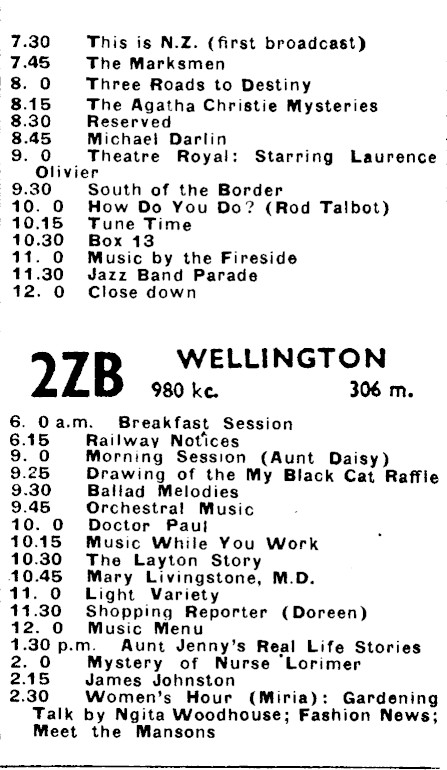 7.30 This is N.Z. (first broadcast)
7.45 The Marksmen
8. 0 Three Roads to Destiny
8.15 The Agatha Christie Mysteries
8.30 Reserved
8.45 Michael Darlin
9. 0 Theatre Royal: Starring Laurence Olivier
9.30 South of the Border
10. 0 How Do You Do? (Rod Talbot)
10.15 Tune Time
10.30 Box 13
11. 0 Music by the Fireside
11.30 Jazz Band Parade
12. 0 Close down

2ZB WELLINGTON
980 kc. 306 m.

6. 0 a.m. Breakfast Session
6.15 Railway Notices
9. 0 Morning Session (Aunt Daisy)
9.25 Drawing of the My Black Cat Raffle
9.30 Ballad Melodies
9.45 Orchestral Music
10. 0 Doctor Paul
10.15 Music While You Work
10.30 The Layton Story
10.45 Mary Livingstone, M.D.
11. 0 Light Variety
11.30 Shopping Reporter (Doreen)
12. 0 Music Menu
1.30 p.m. Aunt Jenny's Real Life Stories
2. 0 Mystery of Nurse Lorimer
2.15 James Johnston
2.30 Women's Hour (Miria): Gardening Talk by Ngita Woodhouse; Fashion News; Meet the Mansons